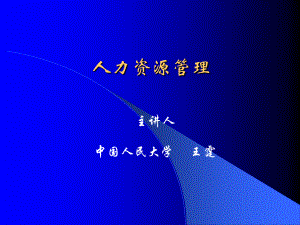 人力资源管理

主讲人

中国人民大学　王霆